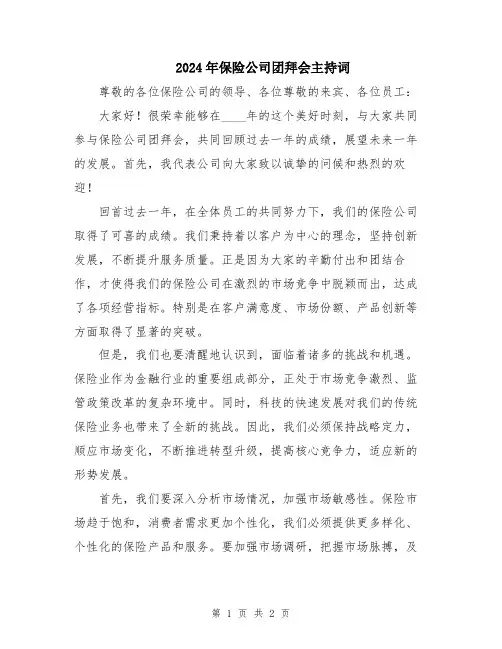 2024年保险公司团拜会主持词

尊敬的各位保险公司的领导、各位尊敬的来宾、各位员工：

大家好！很荣幸能够在____年的这个美好时刻，与大家共同参与保险公司团拜会，共同回顾过去一年的成绩，展望未来一年的发展。首先，我代表公司向大家致以诚挚的问候和热烈的欢迎！

回首过去一年，在全体员工的共同努力下，我们的保险公司取得了可喜的成绩。我们秉持着以客户为中心的理念，坚持创新发展，不断提升服务质量。正是因为大家的辛勤付出和团结合作，才使得我们的保险公司在激烈的市场竞争中脱颖而出，达成了各项经营指标。特别是在客户满意度、市场份额、产品创新等方面取得了显著的突破。

但是，我们也要清醒地认识到，面临着诸多的挑战和机遇。保险业作为金融行业的重要组成部分，正处于市场竞争激烈、监管政策改革的复杂环境中。同时，科技的快速发展对我们的传统保险业务也带来了全新的挑战。因此，我们必须保持战略定力，顺应市场变化，不断推进转型升级，提高核心竞争力，适应新的形势发展。

首先，我们要深入分析市场情况，加强市场敏感性。保险市场趋于饱和，消费者需求更加个性化，我们必须提供更多样化、个性化的保险产品和服务。要加强市场调研，把握市场脉搏，及

第 1 页 共 2 页